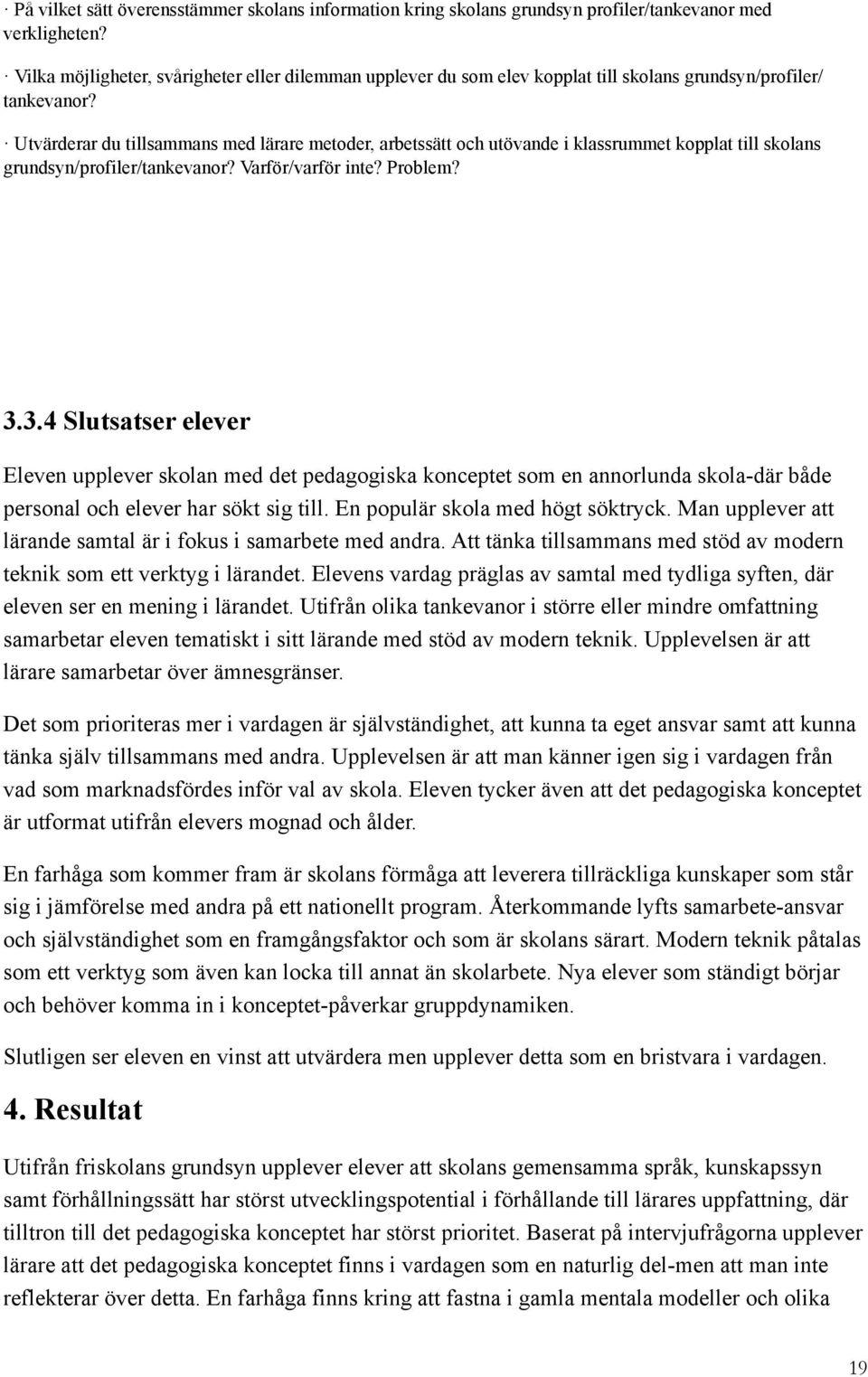 · På vilket sätt överensstämmer skolans information kring skolans grundsyn profiler/tankevanor med verkligheten?

· Vilka möjligheter, svårigheter eller dilemman upplever du som elev kopplat till skolans grundsyn/profiler/ tankevanor?

· Utvärderar du tillsammans med lärare metoder, arbetssätt och utövande i klassrummet kopplat till skolans grundsyn/profiler/tankevanor? Varför/varför inte? Problem?

3.3.4 Slutsatser elever

Eleven upplever skolan med det pedagogiska konceptet som en annorlunda skola-där både personal och elever har sökt sig till. En populär skola med högt söktryck. Man upplever att lärande samtal är i fokus i samarbete med andra. Att tänka tillsammans med stöd av modern teknik som ett verktyg i lärandet. Elevens vardag präglas av samtal med tydliga syften, där eleven ser en mening i lärandet. Utifrån olika tankevanor i större eller mindre omfattning samarbetar eleven tematiskt i sitt lärande med stöd av modern teknik. Upplevelsen är att lärare samarbetar över ämnesgränser.

Det som prioriteras mer i vardagen är självständighet, att kunna ta eget ansvar samt att kunna tänka själv tillsammans med andra. Upplevelsen är att man känner igen sig i vardagen från vad som marknadsfördes inför val av skola. Eleven tycker även att det pedagogiska konceptet är utformat utifrån elevers mognad och ålder.

En farhåga som kommer fram är skolans förmåga att leverera tillräckliga kunskaper som står sig i jämförelse med andra på ett nationellt program. Återkommande lyfts samarbete-ansvar och självständighet som en framgångsfaktor och som är skolans särart. Modern teknik påtalas som ett verktyg som även kan locka till annat än skolarbete. Nya elever som ständigt börjar och behöver komma in i konceptet-påverkar gruppdynamiken.

Slutligen ser eleven en vinst att utvärdera men upplever detta som en bristvara i vardagen.

4. Resultat

Utifrån friskolans grundsyn upplever elever att skolans gemensamma språk, kunskapssyn samt förhållningssätt har störst utvecklingspotential i förhållande till lärares uppfattning, där tilltron till det pedagogiska konceptet har störst prioritet. Baserat på intervjufrågorna upplever lärare att det pedagogiska konceptet finns i vardagen som en naturlig del-men att man inte reflekterar över detta. En farhåga finns kring att fastna i gamla mentala modeller och olika

19